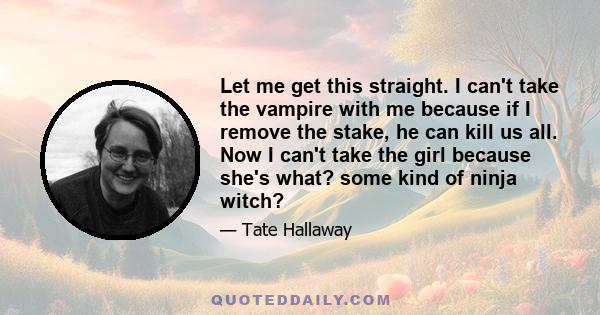 Let me get this straight. I can't take the vampire with me because if I remove the stake, he can kill us all. Now I can't take the girl because she's what? some kind of ninja witch?

— Tate Hallaway

QUOTEDDAILY.COM